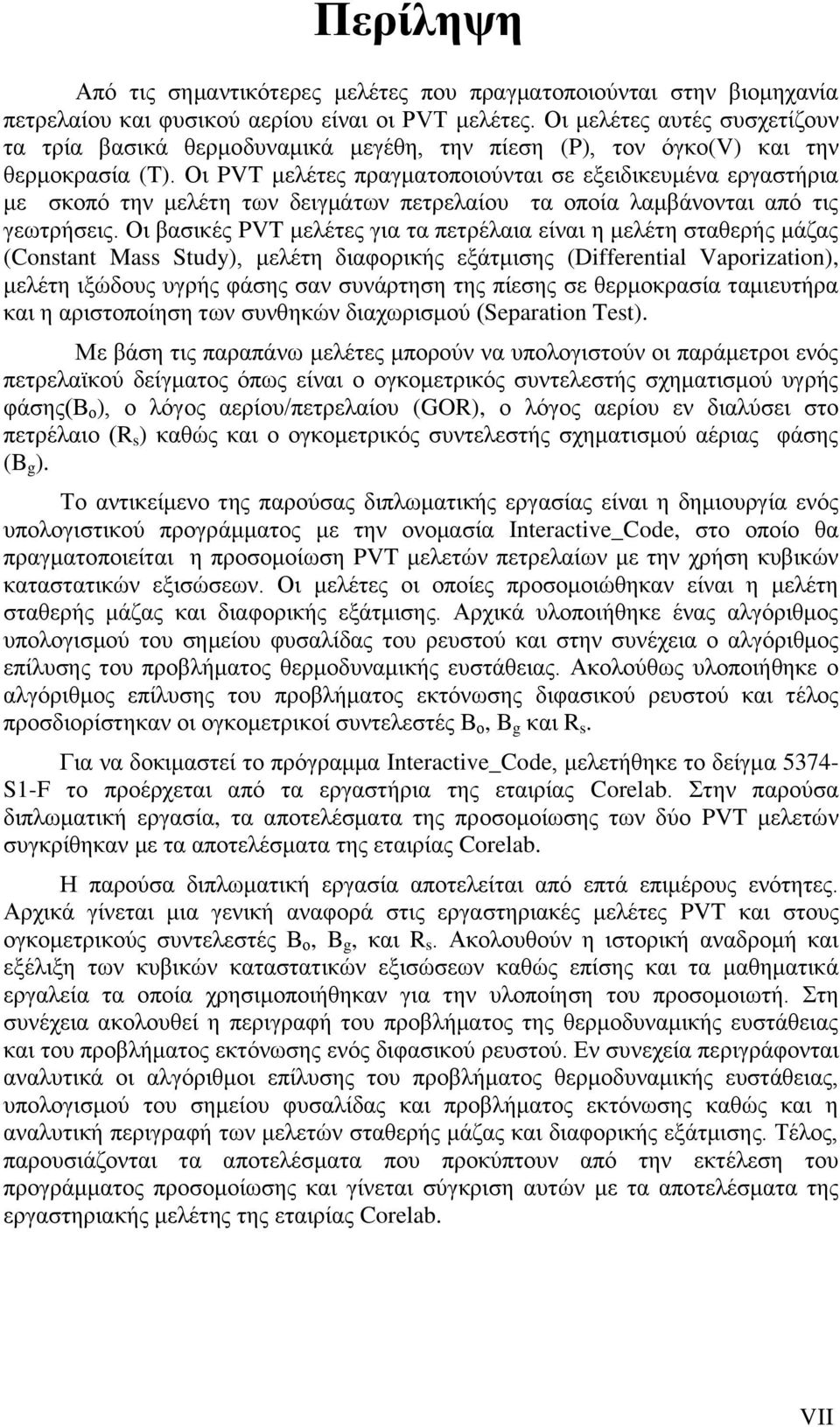 Περίληψη

Από τις σημαντικότερες μελέτες που πραγματοποιούνται στην βιομηχανία πετρελαίου και φυσικού αερίου είναι οι PVT μελέτες. Οι μελέτες αυτές συσχετίζουν τα τρία βασικά θερμοδυναμικά μεγέθη, την πίεση (P), τον όγκο(V) και την θερμοκρασία (T). Οι PVT μελέτες πραγματοποιούνται σε εξειδικευμένα εργαστήρια με σκοπό την μελέτη των δειγμάτων πετρελαίου τα οποία λαμβάνονται από τις γεωτρήσεις. Οι βασικές PVT μελέτες για τα πετρέλαια είναι η μελέτη σταθερής μάζας (Constant Mass Study), μελέτη διαφορικής εξάτμισης (Differential Vaporization), μελέτη ιξώδους υγρής φάσης σαν συνάρτηση της πίεσης σε θερμοκρασία ταμιευτήρα και η αριστοποίηση των συνθηκών διαχωρισμού (Separation Test).

Με βάση τις παραπάνω μελέτες μπορούν να υπολογιστούν οι παράμετροι ενός πετρελαϊκού δείγματος όπως είναι ο ογκομετρικός συντελεστής σχηματισμού υγρής φάσης($B_o$), ο λόγος αερίου/πετρελαίου (GOR), ο λόγος αερίου εν διαλύσει στο πετρέλαιο ($R_s$) καθώς και ο ογκομετρικός συντελεστής σχηματισμού αέριας φάσης ($B_g$).

Το αντικείμενο της παρούσας διπλωματικής εργασίας είναι η δημιουργία ενός υπολογιστικού προγράμματος με την ονομασία Interactive_Code, στο οποίο θα πραγματοποιείται η προσομοίωση PVT μελετών πετρελαίων με την χρήση κυβικών καταστατικών εξισώσεων. Οι μελέτες οι οποίες προσομοιώθηκαν είναι η μελέτη σταθερής μάζας και διαφορικής εξάτμισης. Αρχικά υλοποιήθηκε ένας αλγόριθμος υπολογισμού του σημείου φυσαλίδας του ρευστού και στην συνέχεια ο αλγόριθμος επίλυσης του προβλήματος θερμοδυναμικής ευστάθειας. Ακολούθως υλοποιήθηκε ο αλγόριθμος επίλυσης του προβλήματος εκτόνωσης διφασικού ρευστού και τέλος προσδιορίστηκαν οι ογκομετρικοί συντελεστές $B_o$, $B_g$ και $R_s$.

Για να δοκιμαστεί το πρόγραμμα Interactive_Code, μελετήθηκε το δείγμα 5374-S1-F το προέρχεται από τα εργαστήρια της εταιρίας Corelab. Στην παρούσα διπλωματική εργασία, τα αποτελέσματα της προσομοίωσης των δύο PVT μελετών συγκρίθηκαν με τα αποτελέσματα της εταιρίας Corelab.

Η παρούσα διπλωματική εργασία αποτελείται από επτά επιμέρους ενότητες. Αρχικά γίνεται μια γενική αναφορά στις εργαστηριακές μελέτες PVT και στους ογκομετρικούς συντελεστές $B_o$, $B_g$, και $R_s$. Ακολουθούν η ιστορική αναδρομή και εξέλιξη των κυβικών καταστατικών εξισώσεων καθώς επίσης και τα μαθηματικά εργαλεία τα οποία χρησιμοποιήθηκαν για την υλοποίηση του προσομοιωτή. Στη συνέχεια ακολουθεί η περιγραφή του προβλήματος της θερμοδυναμικής ευστάθειας και του προβλήματος εκτόνωσης ενός διφασικού ρευστού. Εν συνεχεία περιγράφονται αναλυτικά οι αλγόριθμοι επίλυσης του προβλήματος θερμοδυναμικής ευστάθειας, υπολογισμού του σημείου φυσαλίδας και προβλήματος εκτόνωσης καθώς και η αναλυτική περιγραφή των μελετών σταθερής μάζας και διαφορικής εξάτμισης. Τέλος, παρουσιάζονται τα αποτελέσματα που προκύπτουν από την εκτέλεση του προγράμματος προσομοίωσης και γίνεται σύγκριση αυτών με τα αποτελέσματα της εργαστηριακής μελέτης της εταιρίας Corelab.

VII